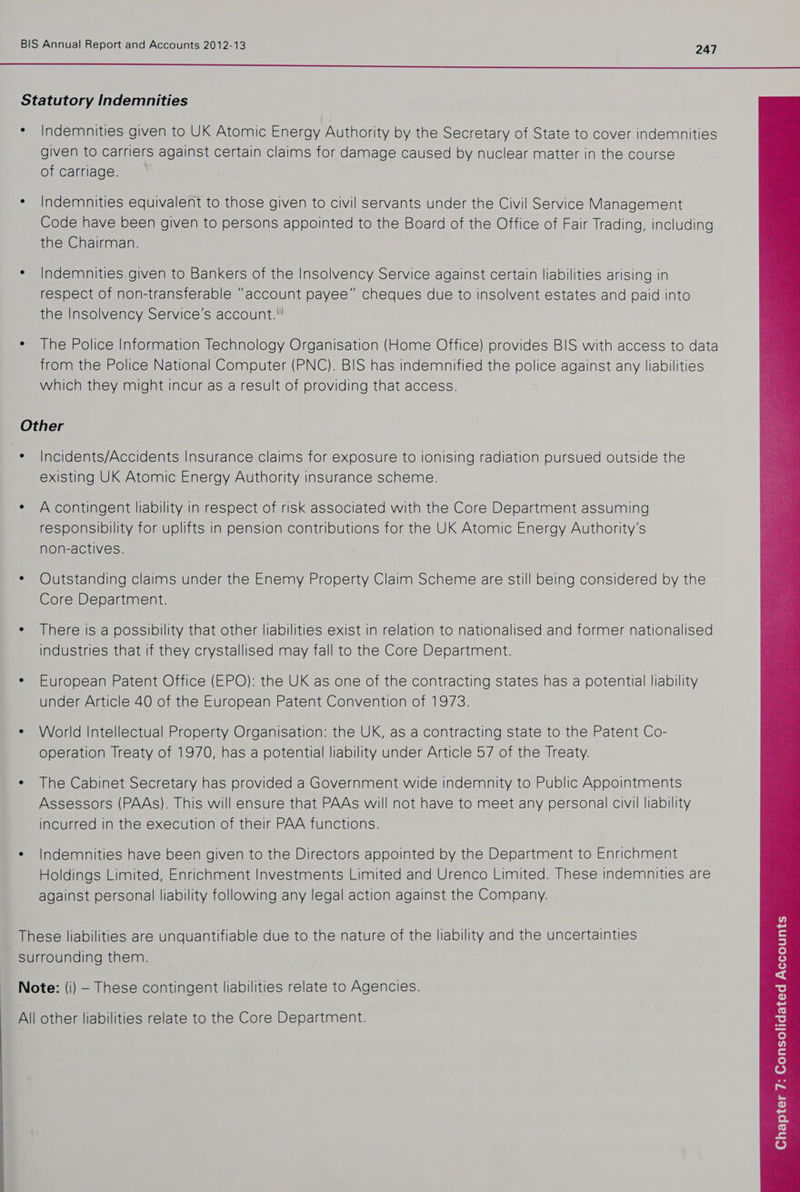 BIS Annual Report and Accounts 2012-13

247

Statutory Indemnities

• Indemnities given to UK Atomic Energy Authority by the Secretary of State to cover indemnities given to carriers against certain claims for damage caused by nuclear matter in the course of carriage.

• Indemnities equivalent to those given to civil servants under the Civil Service Management Code have been given to persons appointed to the Board of the Office of Fair Trading, including the Chairman.

• Indemnities given to Bankers of the Insolvency Service against certain liabilities arising in respect of non-transferable "account payee" cheques due to insolvent estates and paid into the Insolvency Service's account.$^{(i)}$

• The Police Information Technology Organisation (Home Office) provides BIS with access to data from the Police National Computer (PNC). BIS has indemnified the police against any liabilities which they might incur as a result of providing that access.

Other

• Incidents/Accidents Insurance claims for exposure to ionising radiation pursued outside the existing UK Atomic Energy Authority insurance scheme.

• A contingent liability in respect of risk associated with the Core Department assuming responsibility for uplifts in pension contributions for the UK Atomic Energy Authority's non-actives.

• Outstanding claims under the Enemy Property Claim Scheme are still being considered by the Core Department.

• There is a possibility that other liabilities exist in relation to nationalised and former nationalised industries that if they crystallised may fall to the Core Department.

• European Patent Office (EPO): the UK as one of the contracting states has a potential liability under Article 40 of the European Patent Convention of 1973.

• World Intellectual Property Organisation: the UK, as a contracting state to the Patent Co-operation Treaty of 1970, has a potential liability under Article 57 of the Treaty.

• The Cabinet Secretary has provided a Government wide indemnity to Public Appointments Assessors (PAAs). This will ensure that PAAs will not have to meet any personal civil liability incurred in the execution of their PAA functions.

• Indemnities have been given to the Directors appointed by the Department to Enrichment Holdings Limited, Enrichment Investments Limited and Urenco Limited. These indemnities are against personal liability following any legal action against the Company.

These liabilities are unquantifiable due to the nature of the liability and the uncertainties surrounding them.

Note: (i) – These contingent liabilities relate to Agencies.

All other liabilities relate to the Core Department.

Chapter 7: Consolidated Accounts